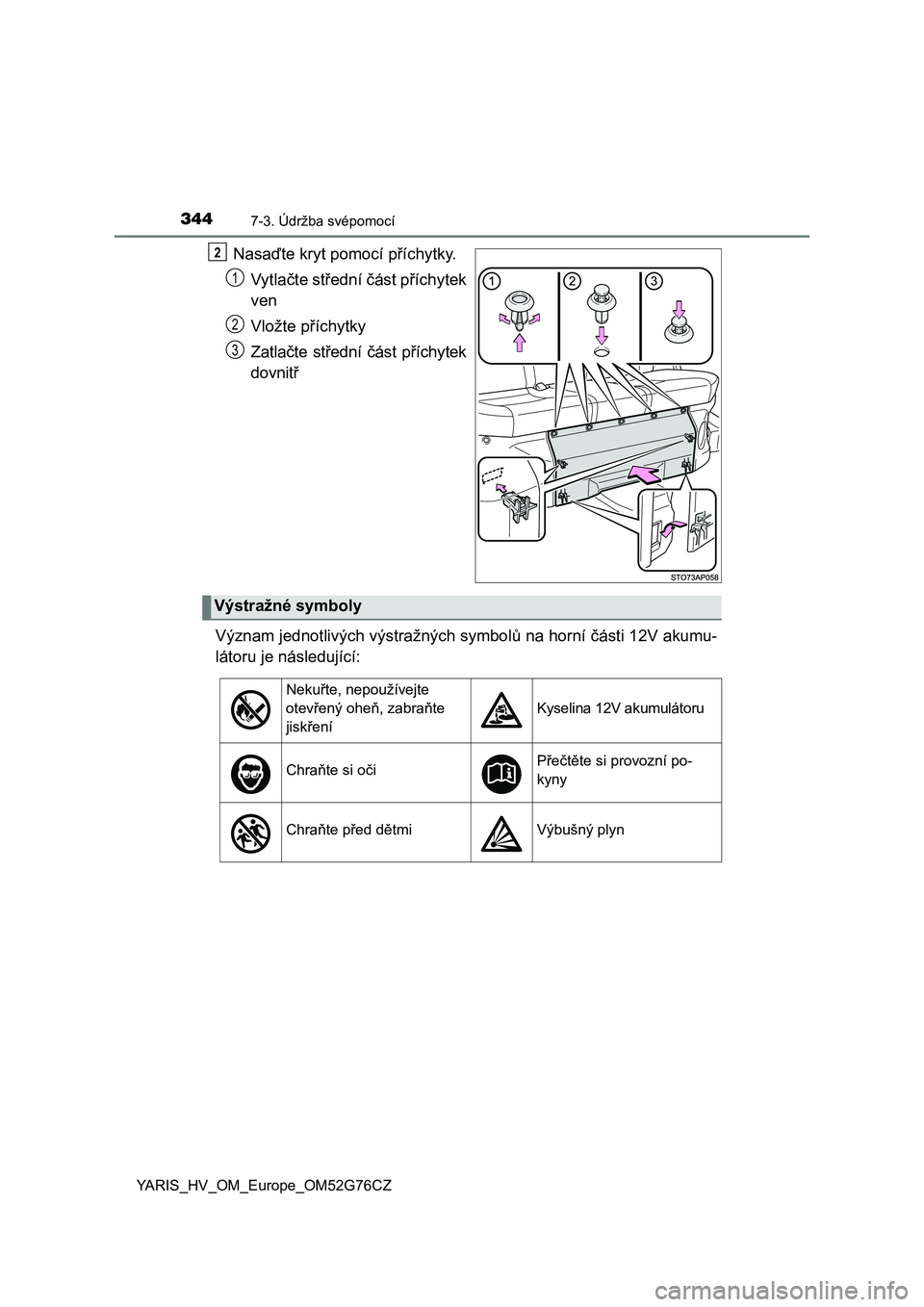 344 7-3. Údržba svépomocí

2 Nasaďte kryt pomocí příchytky.

1 Vytlačte střední část příchytek ven

2 Vložte příchytky

3 Zatlačte střední část příchytek dovnitř

1 2 3

STO73AP058

Výstražné symboly

Význam jednotlivých výstražných symbolů na horní části 12V akumulátoru je následující:

| | | | |
|---|---|---|---|
| | Nekuřte, nepoužívejte otevřený oheň, zabraňte jiskření | | Kyselina 12V akumulátoru |
| | Chraňte si oči | | Přečtěte si provozní pokyny |
| | Chraňte před dětmi | | Výbušný plyn |

YARIS_HV_OM_Europe_OM52G76CZ

carmanualsonline.info